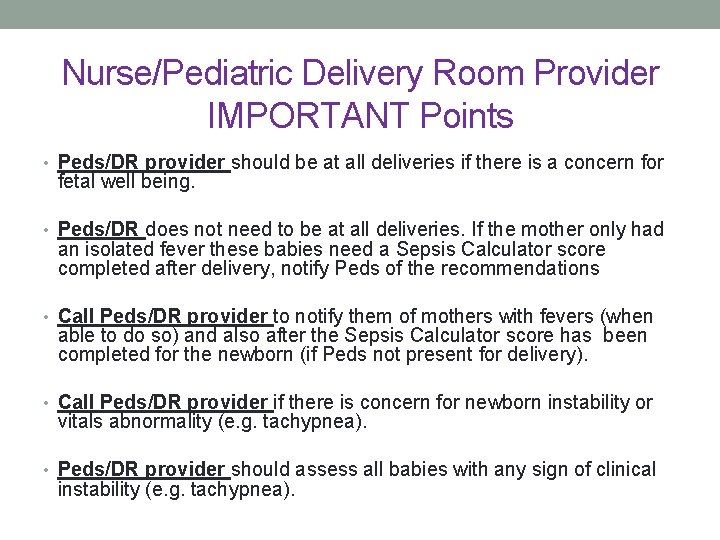 Nurse/Pediatric Delivery Room Provider IMPORTANT Points

• Peds/DR provider should be at all deliveries if there is a concern for fetal well being.

• Peds/DR does not need to be at all deliveries. If the mother only had an isolated fever these babies need a Sepsis Calculator score completed after delivery, notify Peds of the recommendations

• Call Peds/DR provider to notify them of mothers with fevers (when able to do so) and also after the Sepsis Calculator score has been completed for the newborn (if Peds not present for delivery).

• Call Peds/DR provider if there is concern for newborn instability or vitals abnormality (e.g. tachypnea).

• Peds/DR provider should assess all babies with any sign of clinical instability (e.g. tachypnea).